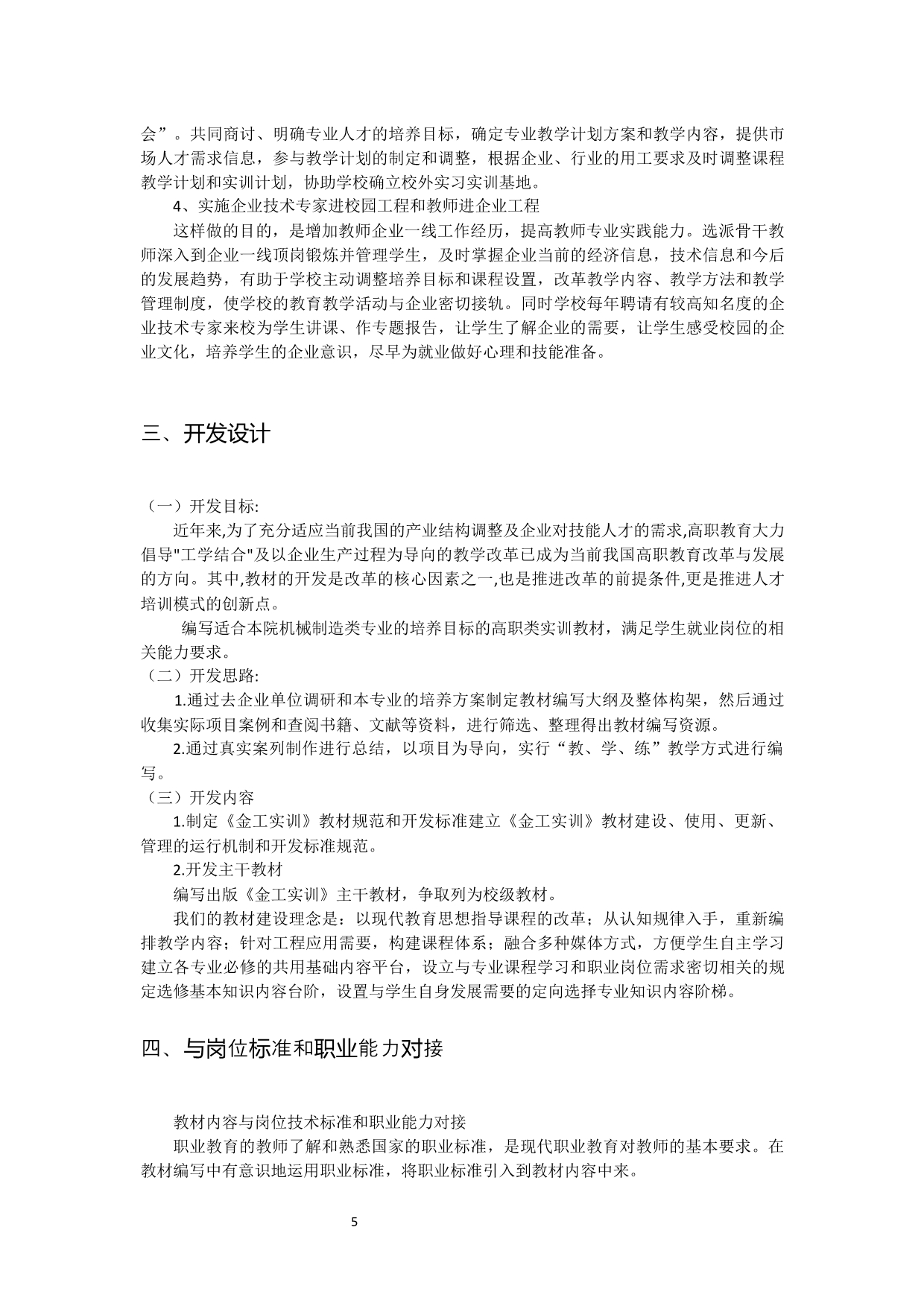 会”。共同商讨、明确专业人才的培养目标，确定专业教学计划方案和教学内容，提供市场人才需求信息，参与教学计划的制定和调整，根据企业、行业的用工要求及时调整课程教学计划和实训计划，协助学校确立校外实习实训基地。

4、实施企业技术专家进校园工程和教师进企业工程

这样做的目的，是增加教师企业一线工作经历，提高教师专业实践能力。选派骨干教师深入到企业一线顶岗锻炼并管理学生，及时掌握企业当前的经济信息，技术信息和今后的发展趋势，有助于学校主动调整培养目标和课程设置，改革教学内容、教学方法和教学管理制度，使学校的教育教学活动与企业密切接轨。同时学校每年聘请有较高知名度的企业技术专家来校为学生讲课、作专题报告，让学生了解企业的需要，让学生感受校园的企业文化，培养学生的企业意识，尽早为就业做好心理和技能准备。

三、开发设计

（一）开发目标:

近年来,为了充分适应当前我国的产业结构调整及企业对技能人才的需求,高职教育大力倡导"工学结合"及以企业生产过程为导向的教学改革已成为当前我国高职教育改革与发展的方向。其中,教材的开发是改革的核心因素之一,也是推进改革的前提条件,更是推进人才培训模式的创新点。

编写适合本院机械制造类专业的培养目标的高职类实训教材，满足学生就业岗位的相关能力要求。

（二）开发思路:

1.通过去企业单位调研和本专业的培养方案制定教材编写大纲及整体构架，然后通过收集实际项目案例和查阅书籍、文献等资料，进行筛选、整理得出教材编写资源。

2.通过真实案列制作进行总结，以项目为导向，实行“教、学、练”教学方式进行编写。

（三）开发内容

1.制定《金工实训》教材规范和开发标准建立《金工实训》教材建设、使用、更新、管理的运行机制和开发标准规范。

2.开发主干教材

编写出版《金工实训》主干教材，争取列为校级教材。

我们的教材建设理念是：以现代教育思想指导课程的改革；从认知规律入手，重新编排教学内容；针对工程应用需要，构建课程体系；融合多种媒体方式，方便学生自主学习建立各专业必修的共用基础内容平台，设立与专业课程学习和职业岗位需求密切相关的规定选修基本知识内容台阶，设置与学生自身发展需要的定向选择专业知识内容阶梯。

四、与岗位标准和职业能力对接

教材内容与岗位技术标准和职业能力对接

职业教育的教师了解和熟悉国家的职业标准，是现代职业教育对教师的基本要求。在教材编写中有意识地运用职业标准，将职业标准引入到教材内容中来。

5